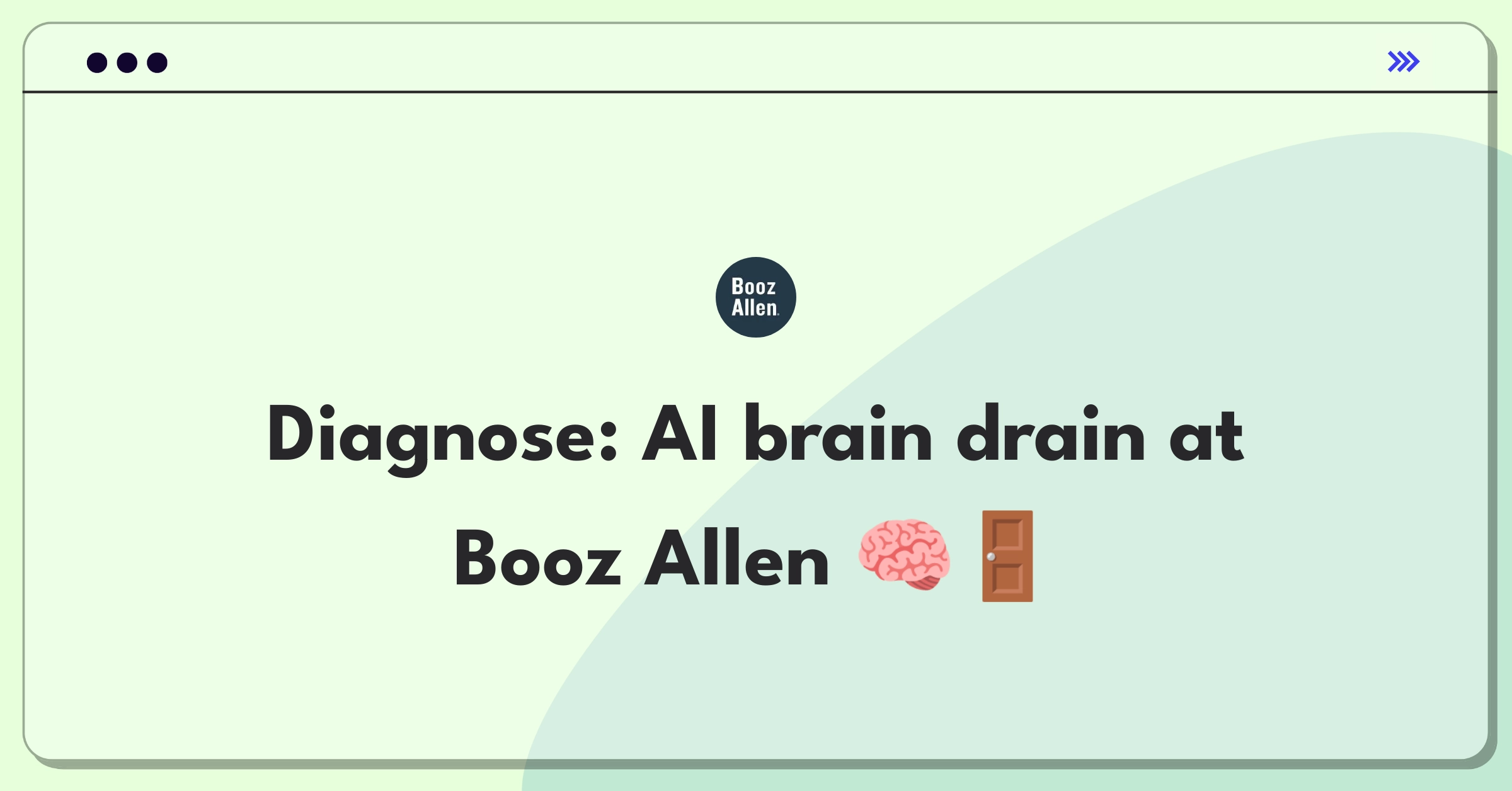 Booz Allen.

Diagnose: AI brain drain at Booz Allen 🧠🚪